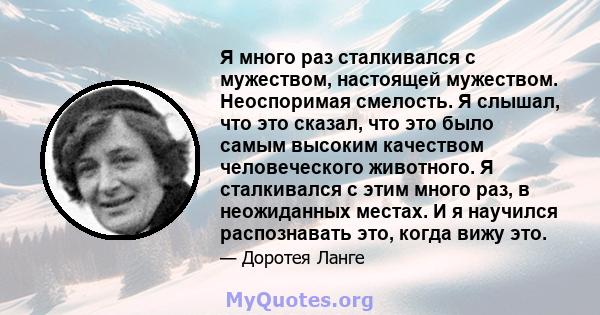 Я много раз сталкивался с мужеством, настоящей мужеством. Неоспоримая смелость. Я слышал, что это сказал, что это было самым высоким качеством человеческого животного. Я сталкивался с этим много раз, в неожиданных местах. И я научился распознавать это, когда вижу это.

— Доротея Ланге

MyQuotes.org